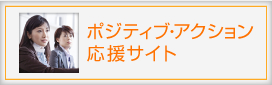 ポジティブ･アクション
応援サイト